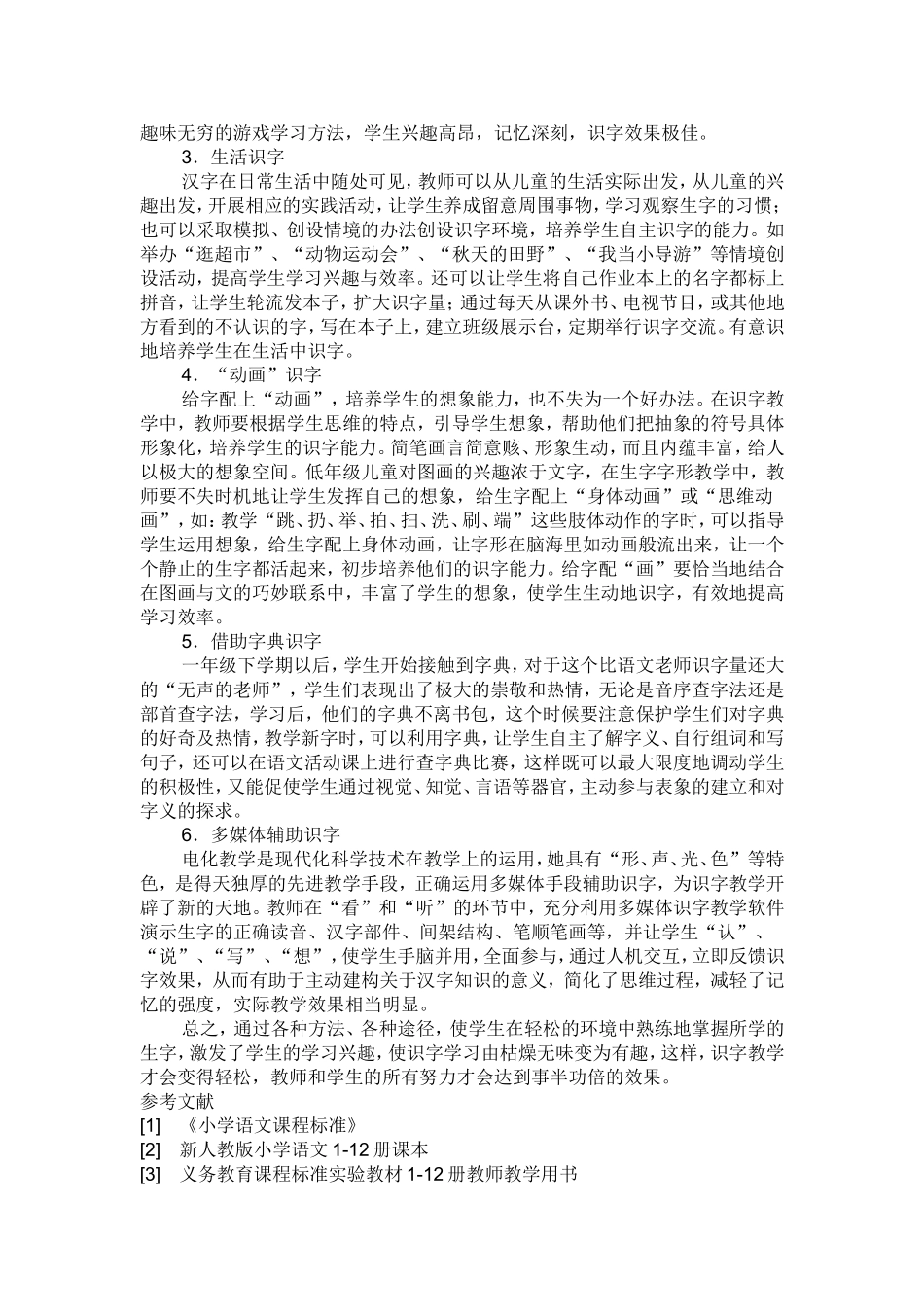 趣味无穷的游戏学习方法，学生兴趣高昂，记忆深刻，识字效果极佳。

3．生活识字

汉字在日常生活中随处可见，教师可以从儿童的生活实际出发，从儿童的兴趣出发，开展相应的实践活动，让学生养成留意周围事物，学习观察生字的习惯；也可以采取模拟、创设情境的办法创设识字环境，培养学生自主识字的能力。如举办“逛超市”、“动物运动会”、“秋天的田野”、“我当小导游”等情境创设活动，提高学生学习兴趣与效率。还可以让学生将自己作业本上的名字都标上拼音，让学生轮流发本子，扩大识字量；通过每天从课外书、电视节目，或其他地方看到的不认识的字，写在本子上，建立班级展示台，定期举行识字交流。有意识地培养学生在生活中识字。

4．“动画”识字

给字配上“动画”，培养学生的想象能力，也不失为一个好办法。在识字教学中，教师要根据学生思维的特点，引导学生想象，帮助他们把抽象的符号具体形象化，培养学生的识字能力。简笔画言简意赅、形象生动，而且内蕴丰富，给人以极大的想象空间。低年级儿童对图画的兴趣浓于文字，在生字字形教学中，教师要不失时机地让学生发挥自己的想象，给生字配上“身体动画”或“思维动画”，如：教学“跳、扔、举、拍、扫、洗、刷、端”这些肢体动作的字时，可以指导学生运用想象，给生字配上身体动画，让字形在脑海里如动画般流出来，让一个个静止的生字都活起来，初步培养他们的识字能力。给字配“画”要恰当地结合在图画与文的巧妙联系中，丰富了学生的想象，使学生生动地识字，有效地提高学习效率。

5．借助字典识字

一年级下学期以后，学生开始接触到字典，对于这个比语文老师识字量还大的“无声的老师”，学生们表现出了极大的崇敬和热情，无论是音序查字法还是部首查字法，学习后，他们的字典不离书包，这个时候要注意保护学生们对字典的好奇及热情，教学新字时，可以利用字典，让学生自主了解字义、自行组词和写句子，还可以在语文活动课上进行查字典比赛，这样既可以最大限度地调动学生的积极性，又能促使学生通过视觉、知觉、言语等器官，主动参与表象的建立和对字义的探求。

6．多媒体辅助识字

电化教学是现代化科学技术在教学上的运用，她具有“形、声、光、色”等特色，是得天独厚的先进教学手段，正确运用多媒体手段辅助识字，为识字教学开辟了新的天地。教师在“看”和“听”的环节中，充分利用多媒体识字教学软件演示生字的正确读音、汉字部件、间架结构、笔顺笔画等，并让学生“认”、“说”、“写”、“想”，使学生手脑并用，全面参与，通过人机交互，立即反馈识字效果，从而有助于主动建构关于汉字知识的意义，简化了思维过程，减轻了记忆的强度，实际教学效果相当明显。

总之，通过各种方法、各种途径，使学生在轻松的环境中熟练地掌握所学的生字，激发了学生的学习兴趣，使识字学习由枯燥无味变为有趣，这样，识字教学才会变得轻松，教师和学生的所有努力才会达到事半功倍的效果。

参考文献

[1] 《小学语文课程标准》

[2] 新人教版小学语文 1-12 册课本

[3] 义务教育课程标准实验教材 1-12 册教师教学用书